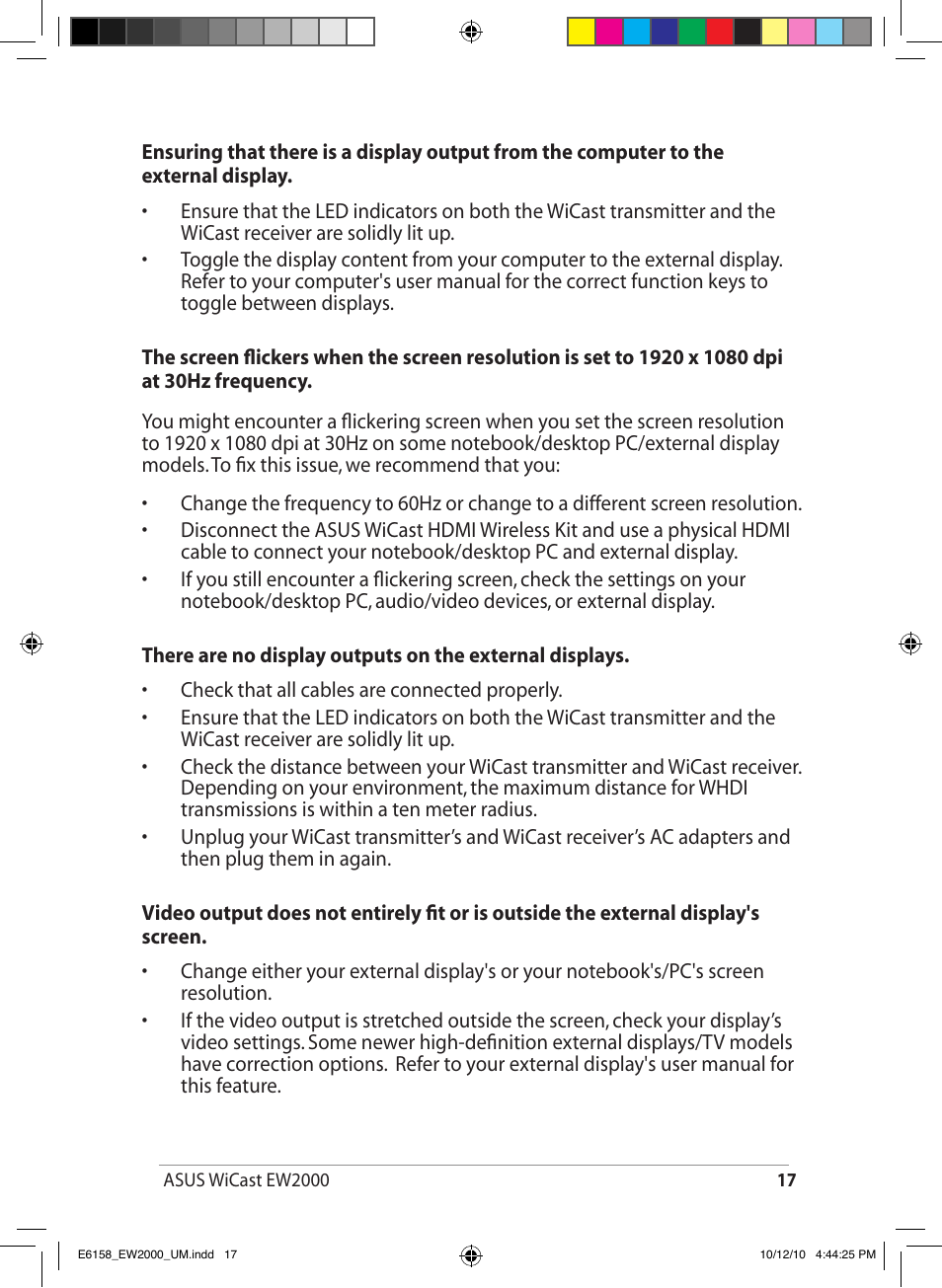 **Ensuring that there is a display output from the computer to the external display.**

• Ensure that the LED indicators on both the WiCast transmitter and the WiCast receiver are solidly lit up.

• Toggle the display content from your computer to the external display. Refer to your computer's user manual for the correct function keys to toggle between displays.

**The screen flickers when the screen resolution is set to 1920 x 1080 dpi at 30Hz frequency.**

You might encounter a flickering screen when you set the screen resolution to 1920 x 1080 dpi at 30Hz on some notebook/desktop PC/external display models. To fix this issue, we recommend that you:

• Change the frequency to 60Hz or change to a different screen resolution.

• Disconnect the ASUS WiCast HDMI Wireless Kit and use a physical HDMI cable to connect your notebook/desktop PC and external display.

• If you still encounter a flickering screen, check the settings on your notebook/desktop PC, audio/video devices, or external display.

**There are no display outputs on the external displays.**

• Check that all cables are connected properly.

• Ensure that the LED indicators on both the WiCast transmitter and the WiCast receiver are solidly lit up.

• Check the distance between your WiCast transmitter and WiCast receiver. Depending on your environment, the maximum distance for WHDI transmissions is within a ten meter radius.

• Unplug your WiCast transmitter's and WiCast receiver's AC adapters and then plug them in again.

**Video output does not entirely fit or is outside the external display's screen.**

• Change either your external display's or your notebook's/PC's screen resolution.

• If the video output is stretched outside the screen, check your display's video settings. Some newer high-definition external displays/TV models have correction options. Refer to your external display's user manual for this feature.

ASUS WiCast EW2000 17

E6158_EW2000_UM.indd 17 10/12/10 4:44:25 PM